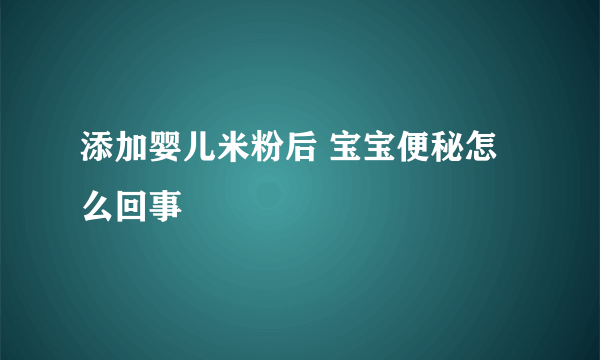 添加婴儿米粉后 宝宝便秘怎么回事